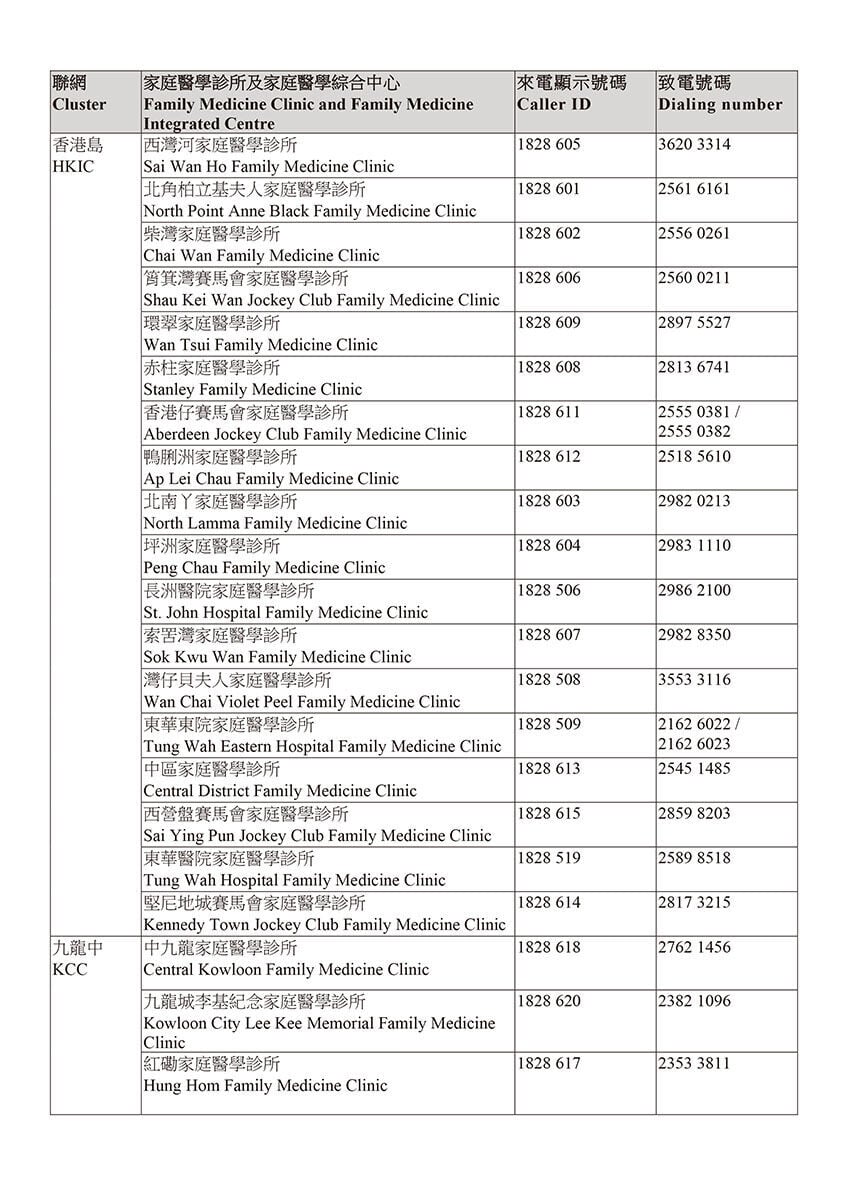 | 聯網 Cluster | 家庭醫學診所及家庭醫學綜合中心 Family Medicine Clinic and Family Medicine Integrated Centre | 來電顯示號碼 Caller ID | 致電號碼 Dialing number |
|---|---|---|---|
| 香港島 HKIC | 西灣河家庭醫學診所 Sai Wan Ho Family Medicine Clinic | 1828 605 | 3620 3314 |
| | 北角柏立基夫人家庭醫學診所 North Point Anne Black Family Medicine Clinic | 1828 601 | 2561 6161 |
| | 柴灣家庭醫學診所 Chai Wan Family Medicine Clinic | 1828 602 | 2556 0261 |
| | 筲箕灣賽馬會家庭醫學診所 Shau Kei Wan Jockey Club Family Medicine Clinic | 1828 606 | 2560 0211 |
| | 環翠家庭醫學診所 Wan Tsui Family Medicine Clinic | 1828 609 | 2897 5527 |
| | 赤柱家庭醫學診所 Stanley Family Medicine Clinic | 1828 608 | 2813 6741 |
| | 香港仔賽馬會家庭醫學診所 Aberdeen Jockey Club Family Medicine Clinic | 1828 611 | 2555 0381 / 2555 0382 |
| | 鴨脷洲家庭醫學診所 Ap Lei Chau Family Medicine Clinic | 1828 612 | 2518 5610 |
| | 北南丫家庭醫學診所 North Lamma Family Medicine Clinic | 1828 603 | 2982 0213 |
| | 坪洲家庭醫學診所 Peng Chau Family Medicine Clinic | 1828 604 | 2983 1110 |
| | 長洲醫院家庭醫學診所 St. John Hospital Family Medicine Clinic | 1828 506 | 2986 2100 |
| | 索罟灣家庭醫學診所 Sok Kwu Wan Family Medicine Clinic | 1828 607 | 2982 8350 |
| | 灣仔貝夫人家庭醫學診所 Wan Chai Violet Peel Family Medicine Clinic | 1828 508 | 3553 3116 |
| | 東華東院家庭醫學診所 Tung Wah Eastern Hospital Family Medicine Clinic | 1828 509 | 2162 6022 / 2162 6023 |
| | 中區家庭醫學診所 Central District Family Medicine Clinic | 1828 613 | 2545 1485 |
| | 西營盤賽馬會家庭醫學診所 Sai Ying Pun Jockey Club Family Medicine Clinic | 1828 615 | 2859 8203 |
| | 東華醫院家庭醫學診所 Tung Wah Hospital Family Medicine Clinic | 1828 519 | 2589 8518 |
| | 堅尼地城賽馬會家庭醫學診所 Kennedy Town Jockey Club Family Medicine Clinic | 1828 614 | 2817 3215 |
| 九龍中 KCC | 中九龍家庭醫學診所 Central Kowloon Family Medicine Clinic | 1828 618 | 2762 1456 |
| | 九龍城李基紀念家庭醫學診所 Kowloon City Lee Kee Memorial Family Medicine Clinic | 1828 620 | 2382 1096 |
| | 紅磡家庭醫學診所 Hung Hom Family Medicine Clinic | 1828 617 | 2353 3811 |